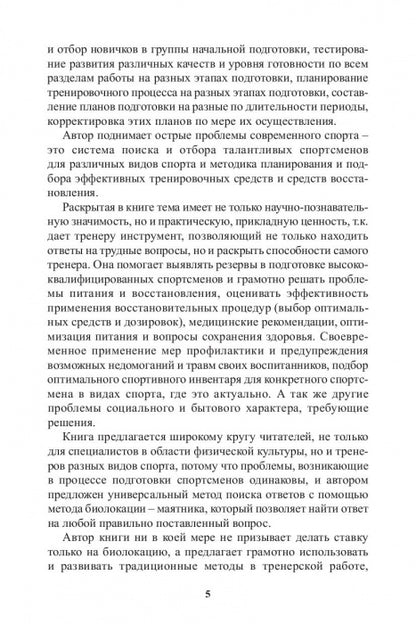 и отбор новичков в группы начальной подготовки, тестирование развития различных качеств и уровня готовности по всем разделам работы на разных этапах подготовки, планирование тренировочного процесса на разных этапах подготовки, составление планов подготовки на разные по длительности периоды, корректировка этих планов по мере их осуществления.

Автор поднимает острые проблемы современного спорта – это система поиска и отбора талантливых спортсменов для различных видов спорта и методика планирования и подбора эффективных тренировочных средств и средств восстановления.

Раскрытая в книге тема имеет не только научно-познавательную значимость, но и практическую, прикладную ценность, т.к. дает тренеру инструмент, позволяющий не только находить ответы на трудные вопросы, но и раскрыть способности самого тренера. Она помогает выявлять резервы в подготовке высококвалифицированных спортсменов и грамотно решать проблемы питания и восстановления, оценивать эффективность применения восстановительных процедур (выбор оптимальных средств и дозировок), медицинские рекомендации, оптимизация питания и вопросы сохранения здоровья. Своевременное применение мер профилактики и предупреждения возможных недомоганий и травм своих воспитанников, подбор оптимального спортивного инвентаря для конкретного спортсмена в видах спорта, где это актуально. А так же другие проблемы социального и бытового характера, требующие решения.

Книга предлагается широкому кругу читателей, не только для специалистов в области физической культуры, но и тренеров разных видов спорта, потому что проблемы, возникающие в процессе подготовки спортсменов одинаковы, и автором предложен универсальный метод поиска ответов с помощью метода биолокации – маятника, который позволяет найти ответ на любой правильно поставленный вопрос.

Автор книги ни в коей мере не призывает делать ставку только на биолокацию, а предлагает грамотно использовать и развивать традиционные методы в тренерской работе,

5